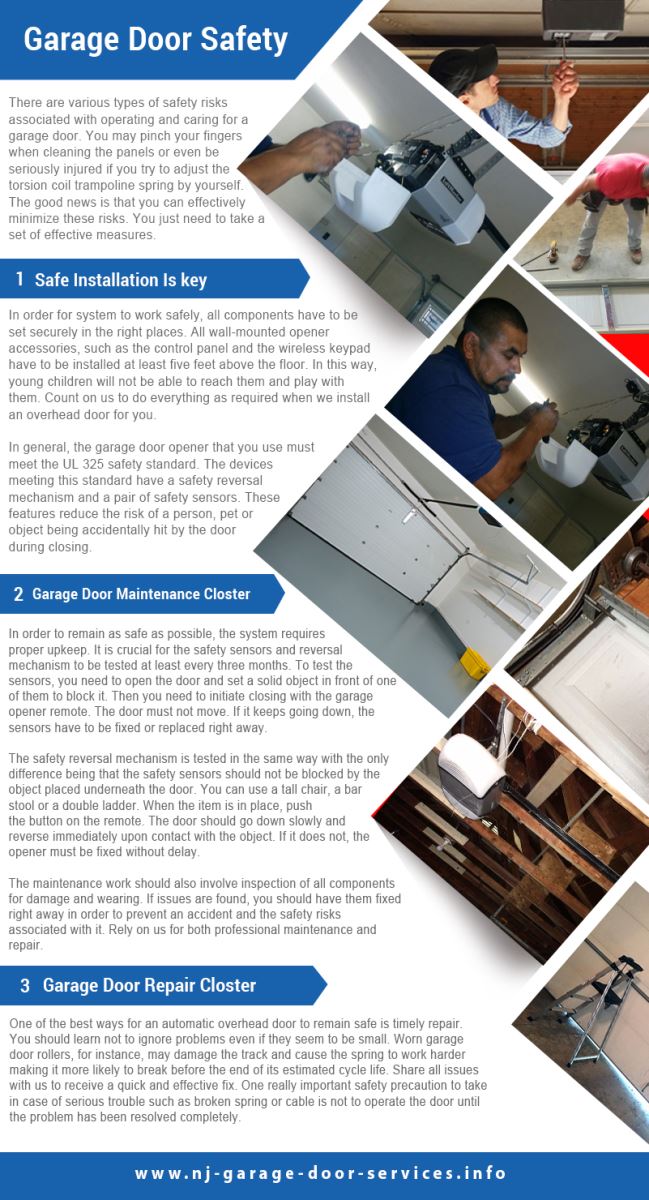 Garage Door Safety

There are various types of safety risks associated with operating and caring for a garage door. You may pinch your fingers when cleaning the panels or even be seriously injured if you try to adjust the torsion coil trampoline spring by yourself. The good news is that you can effectively minimize these risks. You just need to take a set of effective measures.

1 Safe Installation Is key

In order for system to work safely, all components have to be set securely in the right places. All wall-mounted opener accessories, such as the control panel and the wireless keypad have to be installed at least five feet above the floor. In this way, young children will not be able to reach them and play with them. Count on us to do everything as required when we install an overhead door for you.

In general, the garage door opener that you use must meet the UL 325 safety standard. The devices meeting this standard have a safety reversal mechanism and a pair of safety sensors. These features reduce the risk of a person, pet or object being accidentally hit by the door during closing.

2 Garage Door Maintenance Closter

In order to remain as safe as possible, the system requires proper upkeep. It is crucial for the safety sensors and reversal mechanism to be tested at least every three months. To test the sensors, you need to open the door and set a solid object in front of one of them to block it. Then you need to initiate closing with the garage opener remote. The door must not move. If it keeps going down, the sensors have to be fixed or replaced right away.

The safety reversal mechanism is tested in the same way with the only difference being that the safety sensors should not be blocked by the object placed underneath the door. You can use a tall chair, a bar stool or a double ladder. When the item is in place, push the button on the remote. The door should go down slowly and reverse immediately upon contact with the object. If it does not, the opener must be fixed without delay.

The maintenance work should also involve inspection of all components for damage and wearing. If issues are found, you should have them fixed right away in order to prevent an accident and the safety risks associated with it. Rely on us for both professional maintenance and repair.

3 Garage Door Repair Closter

One of the best ways for an automatic overhead door to remain safe is timely repair. You should learn not to ignore problems even if they seem to be small. Worn garage door rollers, for instance, may damage the track and cause the spring to work harder making it more likely to break before the end of its estimated cycle life. Share all issues with us to receive a quick and effective fix. One really important safety precaution to take in case of serious trouble such as broken spring or cable is not to operate the door until the problem has been resolved completely.

www.nj-garage-door-services.info